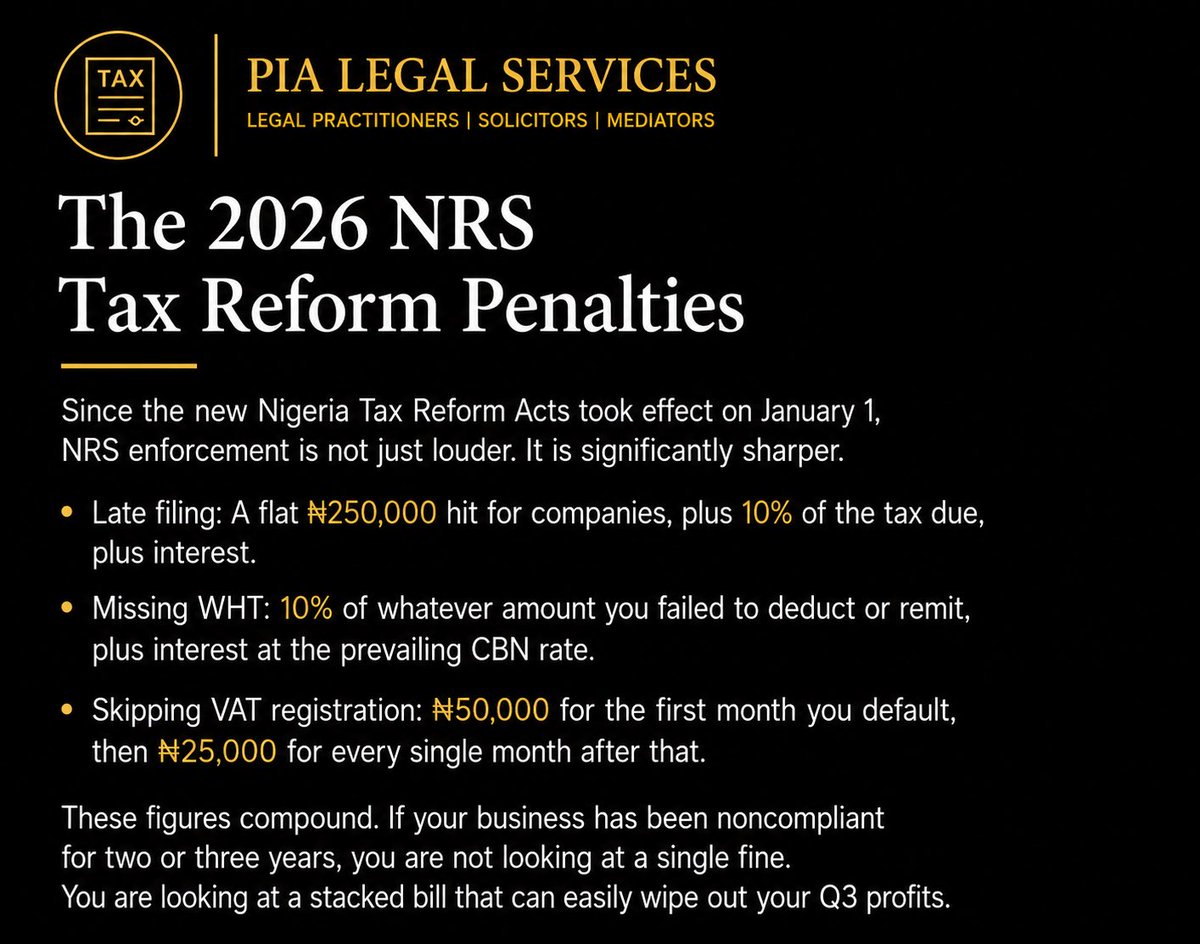 TAX

PIA LEGAL SERVICES
LEGAL PRACTITIONERS | SOLICITORS | MEDIATORS

The 2026 NRS
Tax Reform Penalties

Since the new Nigeria Tax Reform Acts took effect on January 1, NRS enforcement is not just louder. It is significantly sharper.

• Late filing: A flat ₦250,000 hit for companies, plus 10% of the tax due, plus interest.

• Missing WHT: 10% of whatever amount you failed to deduct or remit, plus interest at the prevailing CBN rate.

• Skipping VAT registration: ₦50,000 for the first month you default, then ₦25,000 for every single month after that.

These figures compound. If your business has been noncompliant for two or three years, you are not looking at a single fine. You are looking at a stacked bill that can easily wipe out your Q3 profits.